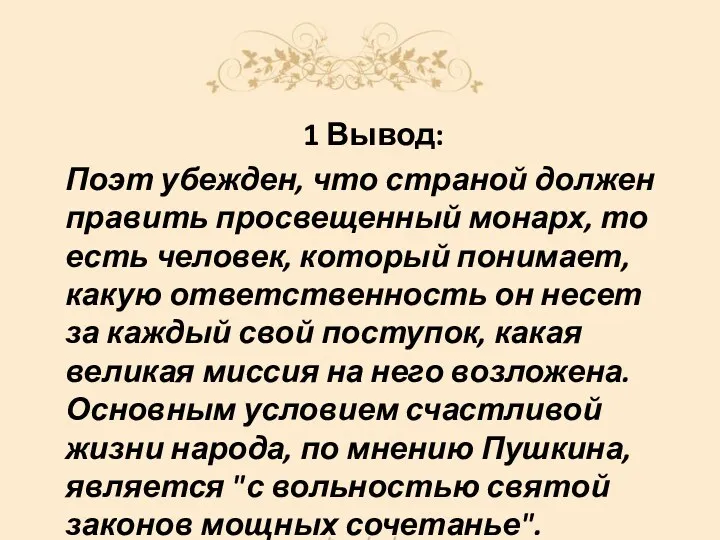 1 Вывод:

Поэт убежден, что страной должен править просвещенный монарх, то есть человек, который понимает, какую ответственность он несет за каждый свой поступок, какая великая миссия на него возложена. Основным условием счастливой жизни народа, по мнению Пушкина, является "с вольностью святой законов мощных сочетанье".